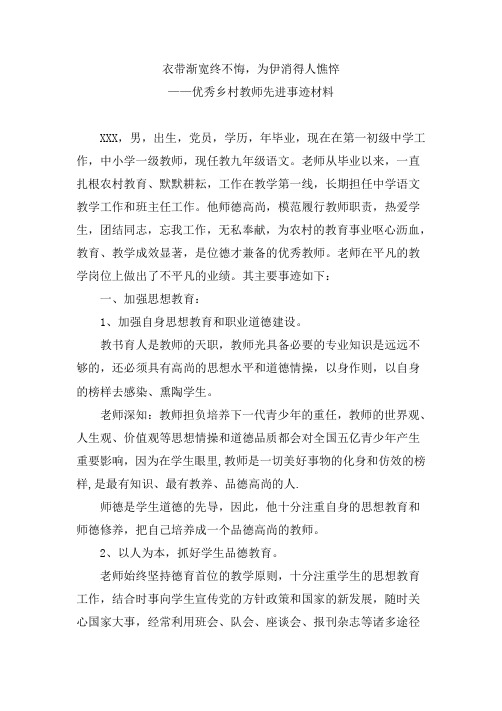 衣带渐宽终不悔，为伊消得人憔悴
——优秀乡村教师先进事迹材料

XXX，男，出生，党员，学历，年毕业，现在在第一初级中学工作，中小学一级教师，现任教九年级语文。老师从毕业以来，一直扎根农村教育、默默耕耘，工作在教学第一线，长期担任中学语文教学工作和班主任工作。他师德高尚，模范履行教师职责，热爱学生，团结同志，忘我工作，无私奉献，为农村的教育事业呕心沥血，教育、教学成效显著，是位德才兼备的优秀教师。老师在平凡的教学岗位上做出了不平凡的业绩。其主要事迹如下：

一、加强思想教育：

1、加强自身思想教育和职业道德建设。

教书育人是教师的天职，教师光具备必要的专业知识是远远不够的，还必须具有高尚的思想水平和道德情操，以身作则，以自身的榜样去感染、熏陶学生。

老师深知：教师担负培养下一代青少年的重任，教师的世界观、人生观、价值观等思想情操和道德品质都会对全国五亿青少年产生重要影响，因为在学生眼里,教师是一切美好事物的化身和仿效的榜样,是最有知识、最有教养、品德高尚的人.

师德是学生道德的先导，因此，他十分注重自身的思想教育和师德修养，把自己培养成一个品德高尚的教师。

2、以人为本，抓好学生品德教育。

老师始终坚持德育首位的教学原则，十分注重学生的思想教育工作，结合时事向学生宣传党的方针政策和国家的新发展，随时关心国家大事，经常利用班会、队会、座谈会、报刊杂志等诸多途径